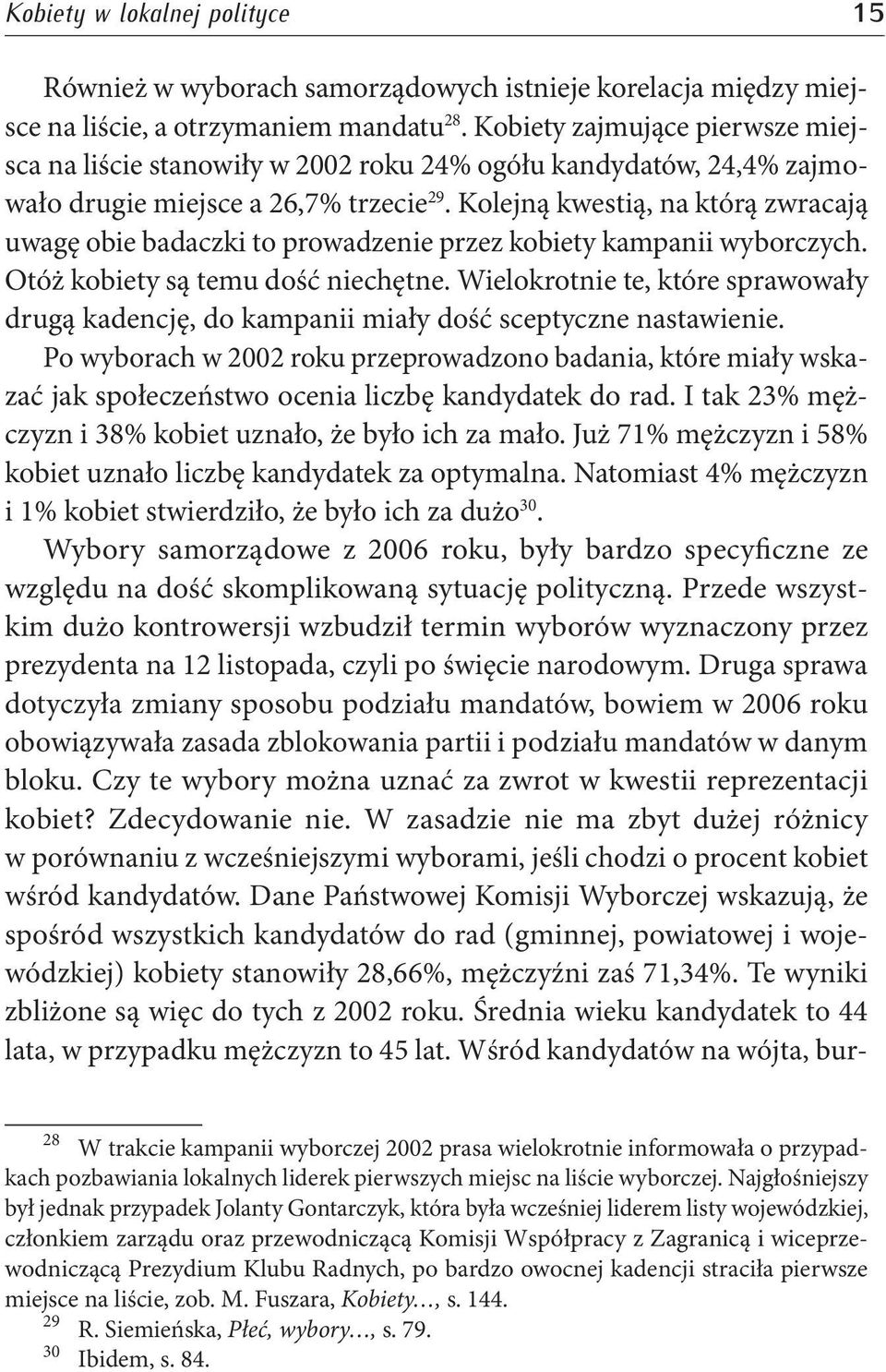 Kobiety w lokalnej polityce 15

Również w wyborach samorządowych istnieje korelacja między miejsce na liście, a otrzymaniem mandatu$^{28}$. Kobiety zajmujące pierwsze miejsca na liście stanowiły w 2002 roku 24% ogółu kandydatów, 24,4% zajmowało drugie miejsce a 26,7% trzecie$^{29}$. Kolejną kwestią, na którą zwracają uwagę obie badaczki to prowadzenie przez kobiety kampanii wyborczych. Otóż kobiety są temu dość niechętne. Wielokrotnie te, które sprawowały drugą kadencję, do kampanii miały dość sceptyczne nastawienie. Po wyborach w 2002 roku przeprowadzono badania, które miały wskazać jak społeczeństwo ocenia liczbę kandydatek do rad. I tak 23% mężczyzn i 38% kobiet uznało, że było ich za mało. Już 71% mężczyzn i 58% kobiet uznało liczbę kandydatek za optymalna. Natomiast 4% mężczyzn i 1% kobiet stwierdziło, że było ich za dużo$^{30}$.
Wybory samorządowe z 2006 roku, były bardzo specyficzne ze względu na dość skomplikowaną sytuację polityczną. Przede wszystkim dużo kontrowersji wzbudził termin wyborów wyznaczony przez prezydenta na 12 listopada, czyli po święcie narodowym. Druga sprawa dotyczyła zmiany sposobu podziału mandatów, bowiem w 2006 roku obowiązywała zasada zblokowania partii i podziału mandatów w danym bloku. Czy te wybory można uznać za zwrot w kwestii reprezentacji kobiet? Zdecydowanie nie. W zasadzie nie ma zbyt dużej różnicy w porównaniu z wcześniejszymi wyborami, jeśli chodzi o procent kobiet wśród kandydatów. Dane Państwowej Komisji Wyborczej wskazują, że spośród wszystkich kandydatów do rad (gminnej, powiatowej i wojewódzkiej) kobiety stanowiły 28,66%, mężczyźni zaś 71,34%. Te wyniki zbliżone są więc do tych z 2002 roku. Średnia wieku kandydatek to 44 lata, w przypadku mężczyzn to 45 lat. Wśród kandydatów na wójta, bur-

$^{28}$ W trakcie kampanii wyborczej 2002 prasa wielokrotnie informowała o przypadkach pozbawiania lokalnych liderek pierwszych miejsc na liście wyborczej. Najgłośniejszy był jednak przypadek Jolanty Gontarczyk, która była wcześniej liderem listy wojewódzkiej, członkiem zarządu oraz przewodniczącą Komisji Współpracy z Zagranicą i wiceprzewodniczącą Prezydium Klubu Radnych, po bardzo owocnej kadencji straciła pierwsze miejsce na liście, zob. M. Fuszara, Kobiety…, s. 144.
$^{29}$ R. Siemieńska, Płeć, wybory…, s. 79.
$^{30}$ Ibidem, s. 84.